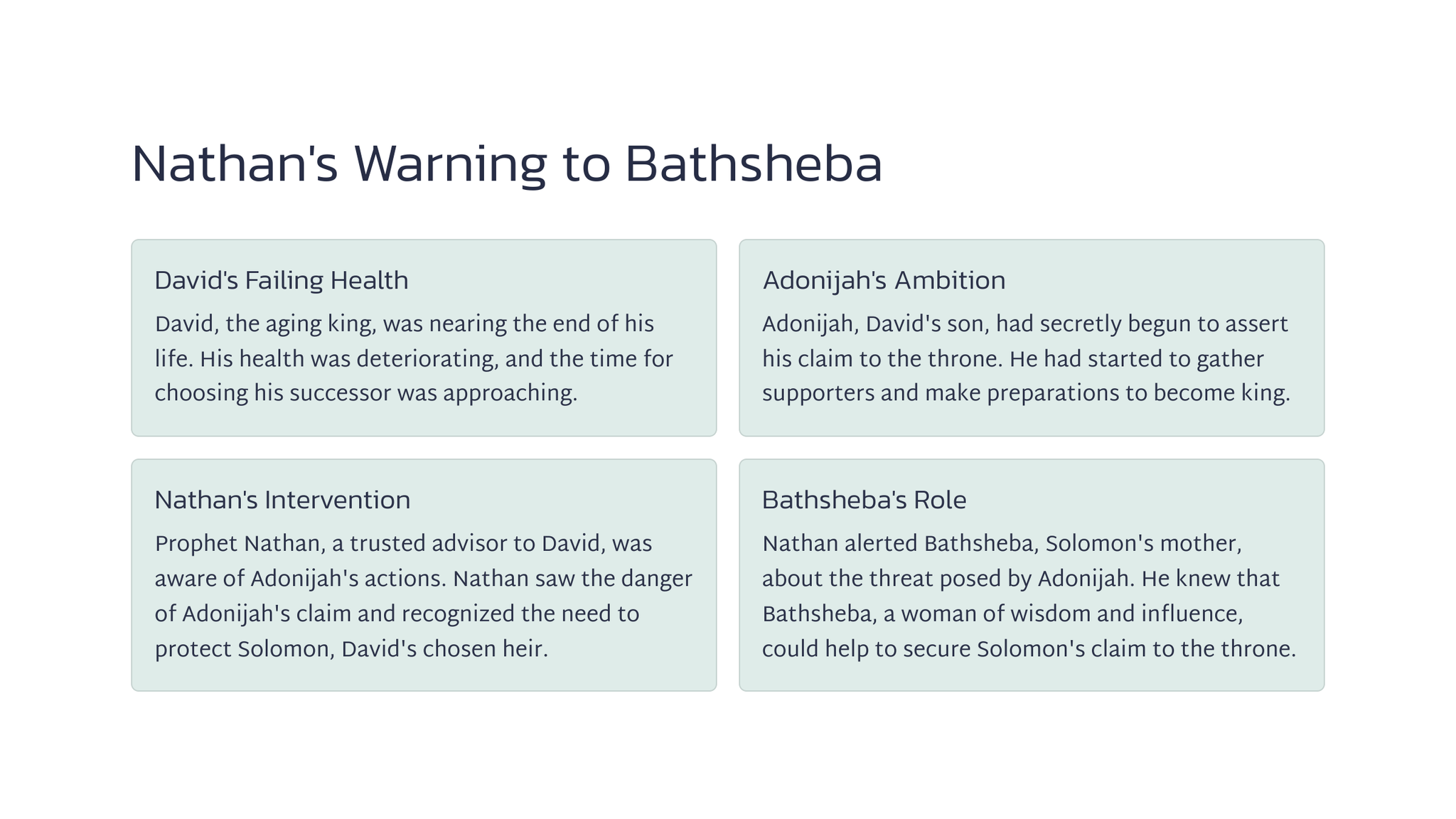 Nathan's Warning to Bathsheba

David's Failing Health

David, the aging king, was nearing the end of his life. His health was deteriorating, and the time for choosing his successor was approaching.

Adonijah's Ambition

Adonijah, David's son, had secretly begun to assert his claim to the throne. He had started to gather supporters and make preparations to become king.

Nathan's Intervention

Prophet Nathan, a trusted advisor to David, was aware of Adonijah's actions. Nathan saw the danger of Adonijah's claim and recognized the need to protect Solomon, David's chosen heir.

Bathsheba's Role

Nathan alerted Bathsheba, Solomon's mother, about the threat posed by Adonijah. He knew that Bathsheba, a woman of wisdom and influence, could help to secure Solomon's claim to the throne.